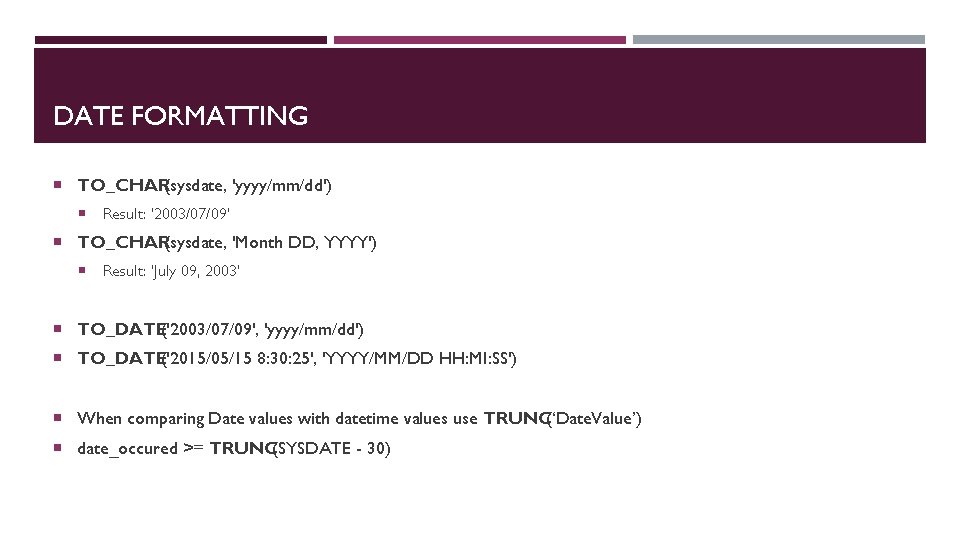 DATE FORMATTING

TO_CHAR(sysdate, 'yyyy/mm/dd')

Result: '2003/07/09'

TO_CHAR(sysdate, 'Month DD, YYYY')

Result: 'July 09, 2003'

TO_DATE('2003/07/09', 'yyyy/mm/dd')

TO_DATE('2015/05/15 8:30:25', 'YYYY/MM/DD HH:MI:SS')

When comparing Date values with datetime values use TRUNC('DateValue')

date_occured >= TRUNC(SYSDATE - 30)